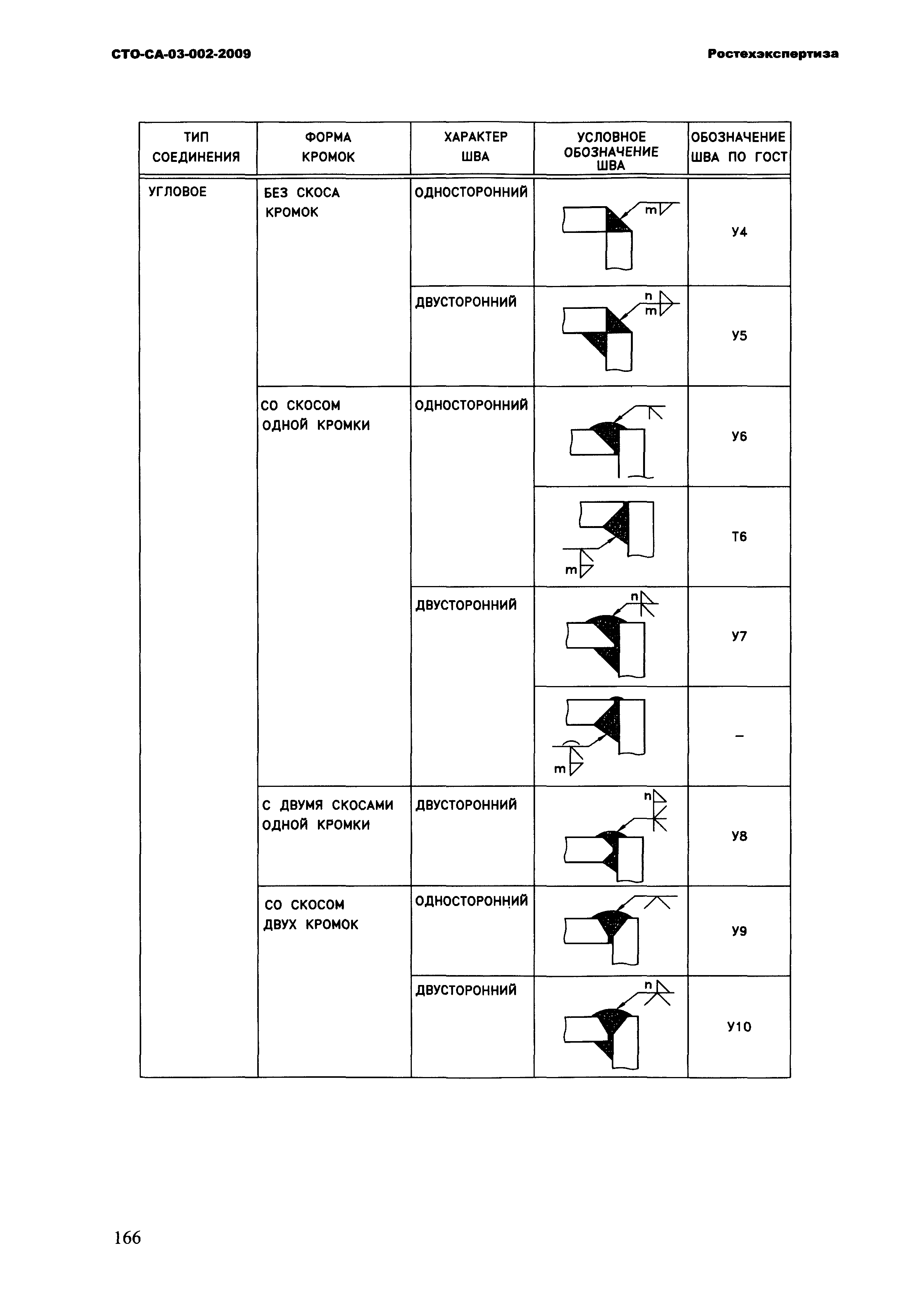 СТО-СА-03-002-2009

Ростехэкспертиза

| ТИП СОЕДИНЕНИЯ | ФОРМА КРОМОК | ХАРАКТЕР ШВА | УСЛОВНОЕ ОБОЗНАЧЕНИЕ ШВА | ОБОЗНАЧЕНИЕ ШВА ПО ГОСТ |
|---|---|---|---|---|
| УГЛОВОЕ | БЕЗ СКОСА КРОМОК | ОДНОСТОРОННИЙ | m | У4 |
| | | ДВУСТОРОННИЙ | n m | У5 |
| | СО СКОСОМ ОДНОЙ КРОМКИ | ОДНОСТОРОННИЙ | | У6 |
| | | | m | Т6 |
| | | ДВУСТОРОННИЙ | n | У7 |
| | | | m | – |
| | С ДВУМЯ СКОСАМИ ОДНОЙ КРОМКИ | ДВУСТОРОННИЙ | n | У8 |
| | СО СКОСОМ ДВУХ КРОМОК | ОДНОСТОРОННИЙ | | У9 |
| | | ДВУСТОРОННИЙ | n | У10 |

166